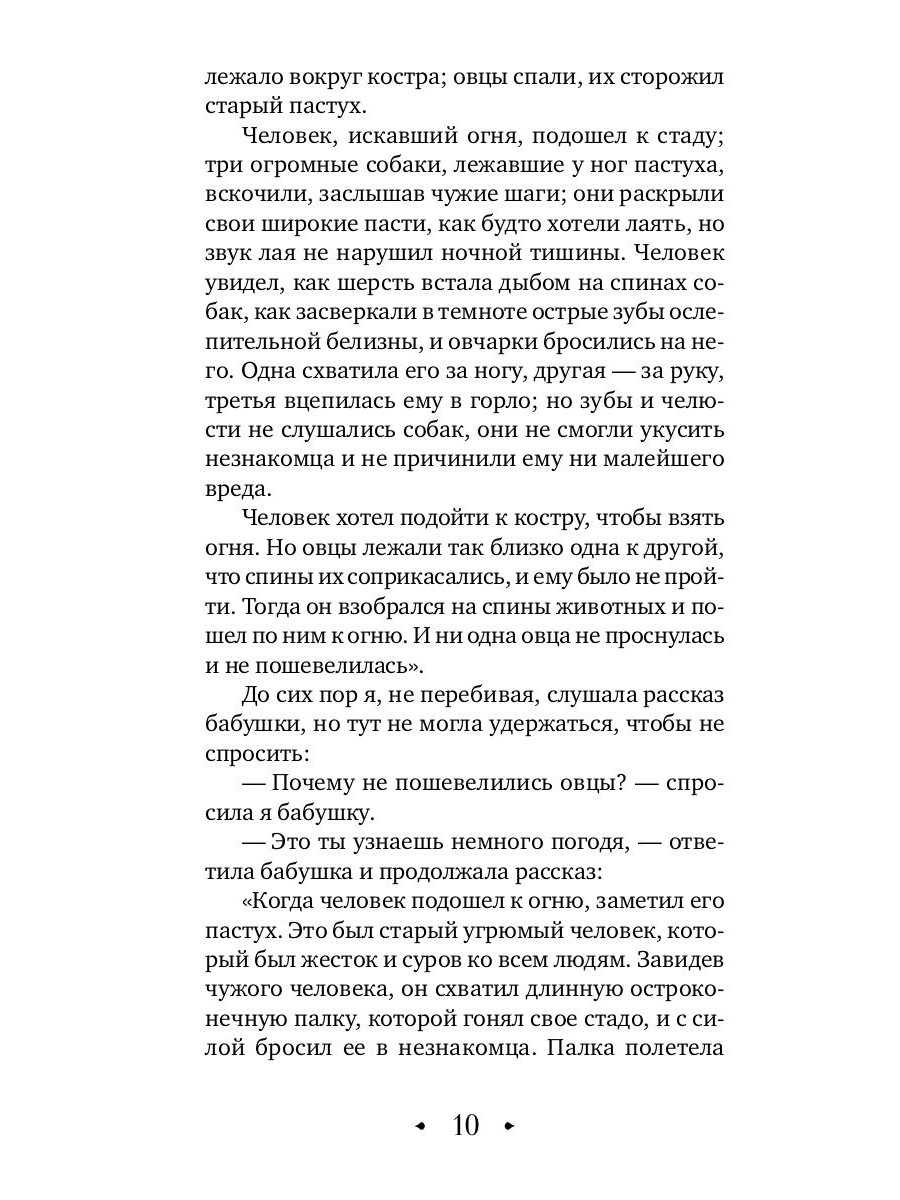 лежало вокруг костра; овцы спали, их сторожил старый пастух.

Человек, искавший огня, подошел к стаду; три огромные собаки, лежавшие у ног пастуха, вскочили, заслышав чужие шаги; они раскрыли свои широкие пасти, как будто хотели лаять, но звук лая не нарушил ночной тишины. Человек увидел, как шерсть встала дыбом на спинах собак, как засверкали в темноте острые зубы ослепительной белизны, и овчарки бросились на него. Одна схватила его за ногу, другая — за руку, третья вцепилась ему в горло; но зубы и челюсти не слушались собак, они не смогли укусить незнакомца и не причинили ему ни малейшего вреда.

Человек хотел подойти к костру, чтобы взять огня. Но овцы лежали так близко одна к другой, что спины их соприкасались, и ему было не пройти. Тогда он взобрался на спины животных и пошел по ним к огню. И ни одна овца не проснулась и не пошевелилась».

До сих пор я, не перебивая, слушала рассказ бабушки, но тут не могла удержаться, чтобы не спросить:

— Почему не пошевелились овцы? — спросила я бабушку.

— Это ты узнаешь немного погодя, — ответила бабушка и продолжала рассказ:

«Когда человек подошел к огню, заметил его пастух. Это был старый угрюмый человек, который был жесток и суров ко всем людям. Завидев чужого человека, он схватил длинную остроконечную палку, которой гонял свое стадо, и с силой бросил ее в незнакомца. Палка полетела

10